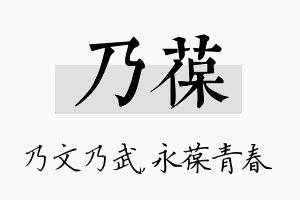 乃葆

乃文乃武,永葆青春